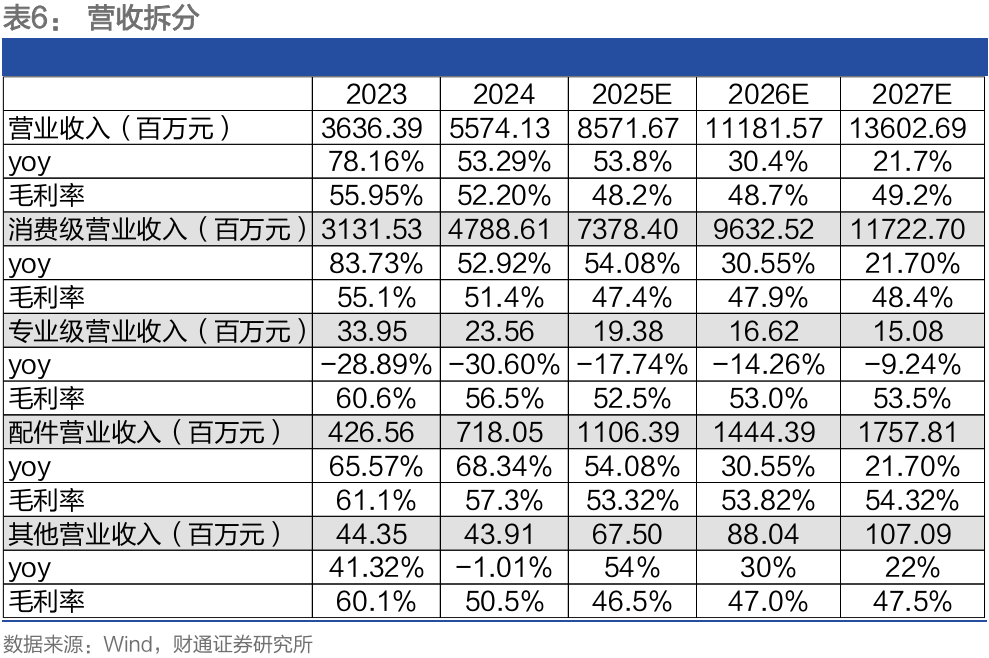 表6： 营收拆分

| | 2023 | 2024 | 2025E | 2026E | 2027E |
|---|---|---|---|---|---|
| 营业收入（百万元） | 3636.39 | 5574.13 | 8571.67 | 11181.57 | 13602.69 |
| yoy | 78.16% | 53.29% | 53.8% | 30.4% | 21.7% |
| 毛利率 | 55.95% | 52.20% | 48.2% | 48.7% | 49.2% |
| 消费级营业收入（百万元） | 3131.53 | 4788.61 | 7378.40 | 9632.52 | 11722.70 |
| yoy | 83.73% | 52.92% | 54.08% | 30.55% | 21.70% |
| 毛利率 | 55.1% | 51.4% | 47.4% | 47.9% | 48.4% |
| 专业级营业收入（百万元） | 33.95 | 23.56 | 19.38 | 16.62 | 15.08 |
| yoy | −28.89% | −30.60% | −17.74% | −14.26% | −9.24% |
| 毛利率 | 60.6% | 56.5% | 52.5% | 53.0% | 53.5% |
| 配件营业收入（百万元） | 426.56 | 718.05 | 1106.39 | 1444.39 | 1757.81 |
| yoy | 65.57% | 68.34% | 54.08% | 30.55% | 21.70% |
| 毛利率 | 61.1% | 57.3% | 53.32% | 53.82% | 54.32% |
| 其他营业收入（百万元） | 44.35 | 43.91 | 67.50 | 88.04 | 107.09 |
| yoy | 41.32% | −1.01% | 54% | 30% | 22% |
| 毛利率 | 60.1% | 50.5% | 46.5% | 47.0% | 47.5% |

数据来源：Wind，财通证券研究所